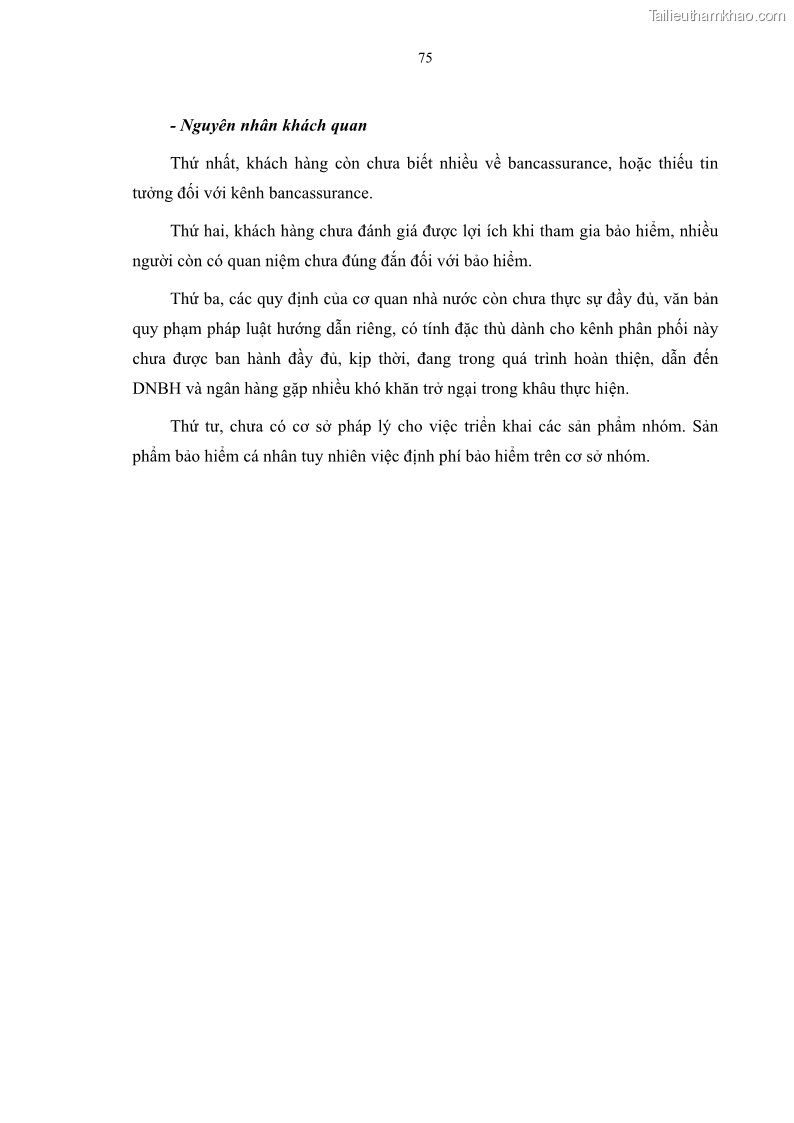 Tailieuthamkhao.com

75

- Nguyên nhân khách quan

Thứ nhất, khách hàng còn chưa biết nhiều về bancassurance, hoặc thiếu tin tưởng đối với kênh bancassurance.

Thứ hai, khách hàng chưa đánh giá được lợi ích khi tham gia bảo hiểm, nhiều người còn có quan niệm chưa đúng đắn đối với bảo hiểm.

Thứ ba, các quy định của cơ quan nhà nước còn chưa thực sự đầy đủ, văn bản quy phạm pháp luật hướng dẫn riêng, có tính đặc thù dành cho kênh phân phối này chưa được ban hành đầy đủ, kịp thời, đang trong quá trình hoàn thiện, dẫn đến DNBH và ngân hàng gặp nhiều khó khăn trở ngại trong khâu thực hiện.

Thứ tư, chưa có cơ sở pháp lý cho việc triển khai các sản phẩm nhóm. Sản phẩm bảo hiểm cá nhân tuy nhiên việc định phí bảo hiểm trên cơ sở nhóm.